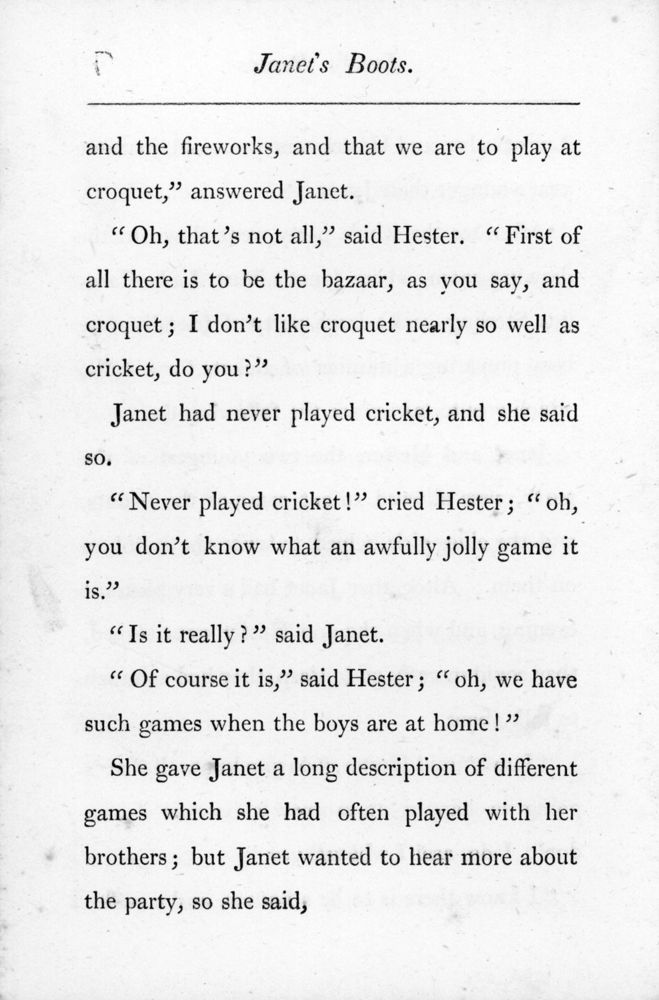 Janet's Boots.

and the fireworks, and that we are to play at croquet," answered Janet.

"Oh, that's not all," said Hester. "First of all there is to be the bazaar, as you say, and croquet; I don't like croquet nearly so well as cricket, do you?"

Janet had never played cricket, and she said so.

"Never played cricket!" cried Hester; "oh, you don't know what an awfully jolly game it is."

"Is it really?" said Janet.

"Of course it is," said Hester; "oh, we have such games when the boys are at home!"

She gave Janet a long description of different games which she had often played with her brothers; but Janet wanted to hear more about the party, so she said,